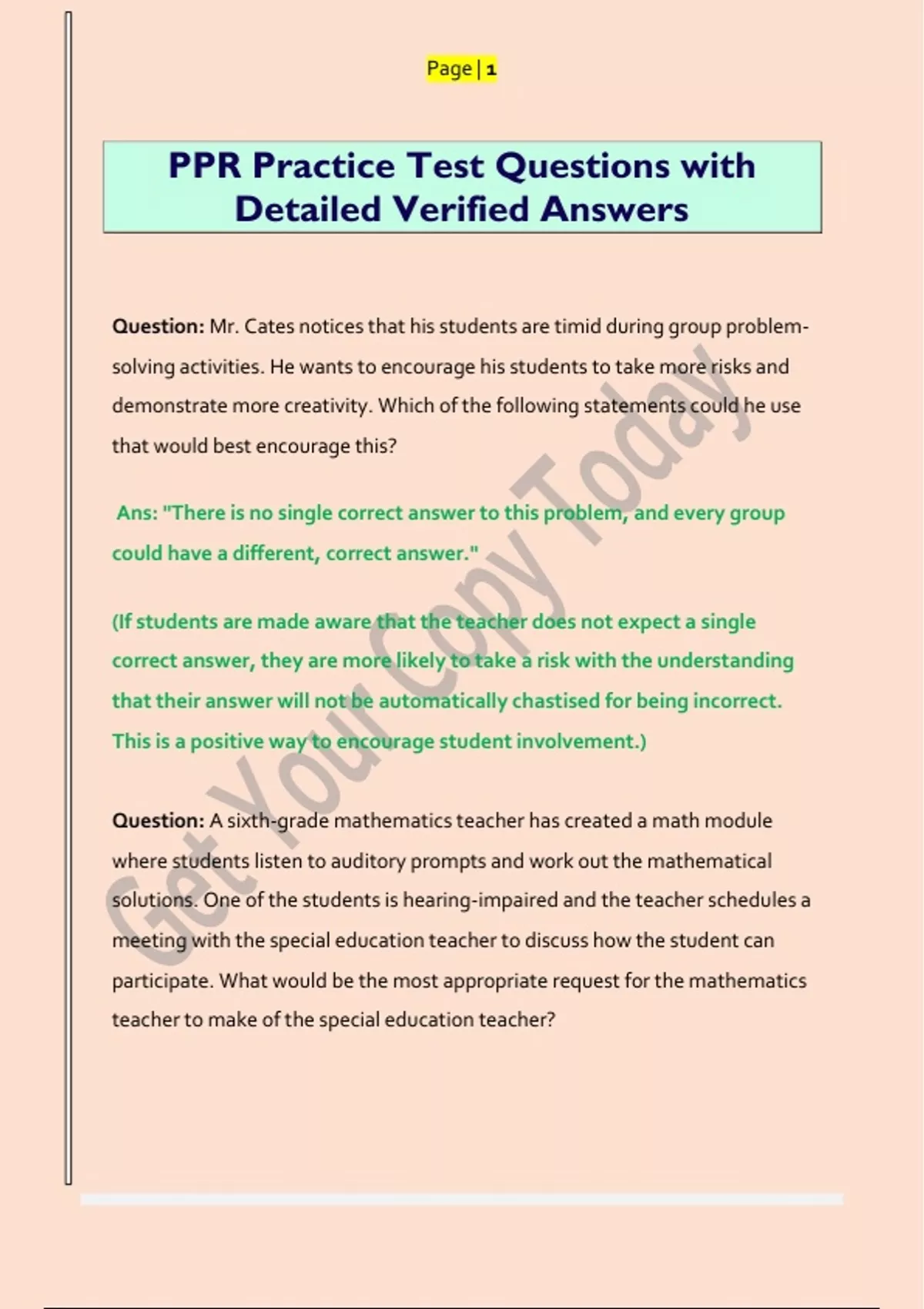 Page | 1

PPR Practice Test Questions with Detailed Verified Answers

Question: Mr. Cates notices that his students are timid during group problem-solving activities. He wants to encourage his students to take more risks and demonstrate more creativity. Which of the following statements could he use that would best encourage this?

Ans: "There is no single correct answer to this problem, and every group could have a different, correct answer."

(If students are made aware that the teacher does not expect a single correct answer, they are more likely to take a risk with the understanding that their answer will not be automatically chastised for being incorrect. This is a positive way to encourage student involvement.)

Question: A sixth-grade mathematics teacher has created a math module where students listen to auditory prompts and work out the mathematical solutions. One of the students is hearing-impaired and the teacher schedules a meeting with the special education teacher to discuss how the student can participate. What would be the most appropriate request for the mathematics teacher to make of the special education teacher?

Get Your Copy Today